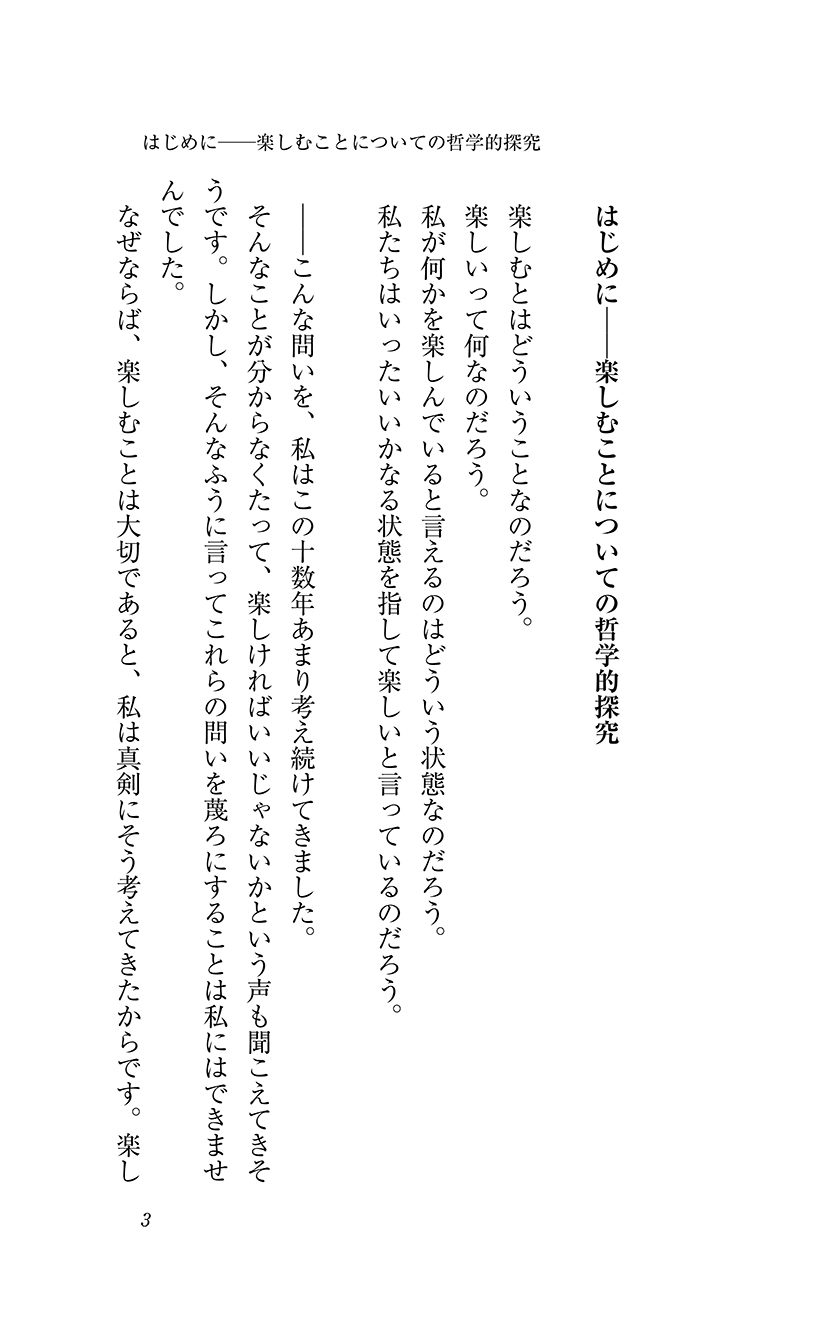 はじめに——楽しむことについての哲学的探究

はじめに——楽しむことについての哲学的探究

楽しむとはどういうことなのだろう。
楽しいって何なのだろう。
私が何かを楽しんでいると言えるのはどういう状態なのだろう。
私たちはいったいいかなる状態を指して楽しいと言っているのだろう。

——こんな問いを、私はこの十数年あまり考え続けてきました。
そんなことが分からなくたって、楽しければいいじゃないかという声も聞こえてきそうです。しかし、そんなふうに言ってこれらの問いを蔑ろにすることは私にはできませんでした。
なぜならば、楽しむことは大切であると、私は真剣にそう考えてきたからです。楽し

3